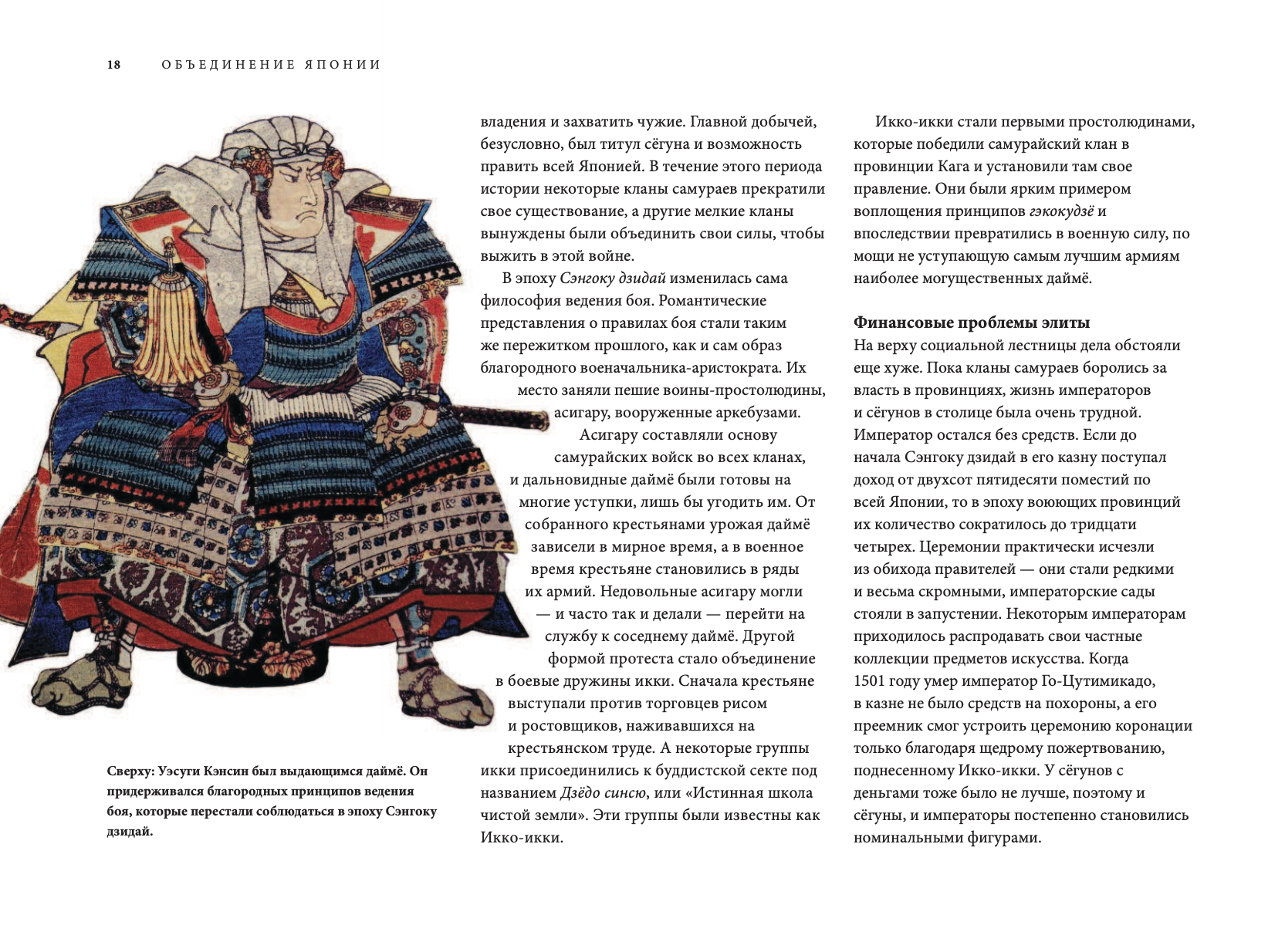 18 ОБЪЕДИНЕНИЕ ЯПОНИИ

Сверху: Уэсуги Кэнсин был выдающимся даймё. Он придерживался благородных принципов ведения боя, которые перестали соблюдаться в эпоху Сэнгоку дзидай.

владения и захватить чужие. Главной добычей, безусловно, был титул сёгуна и возможность править всей Японией. В течение этого периода истории некоторые кланы самураев прекратили свое существование, а другие мелкие кланы вынуждены были объединить свои силы, чтобы выжить в этой войне.

В эпоху Сэнгоку дзидай изменилась сама философия ведения боя. Романтические представления о правилах боя стали таким же пережитком прошлого, как и сам образ благородного военачальника-аристократа. Их место заняли пешие воины-простолюдины, асигару, вооруженные аркебузами. Асигару составляли основу самурайских войск во всех кланах, и дальновидные даймё были готовы на многие уступки, лишь бы угодить им. От собранного крестьянами урожая даймё зависели в мирное время, а в военное время крестьяне становились в ряды их армий. Недовольные асигару могли — и часто так и делали — перейти на службу к соседнему даймё. Другой формой протеста стало объединение в боевые дружины икки. Сначала крестьяне выступали против торговцев рисом и ростовщиков, наживавшихся на крестьянском труде. А некоторые группы икки присоединились к буддистской секте под названием Дзёдо синсю, или «Истинная школа чистой земли». Эти группы были известны как Икко-икки.

Икко-икки стали первыми простолюдинами, которые победили самурайский клан в провинции Кага и установили там свое правление. Они были ярким примером воплощения принципов гэкокудзё и впоследствии превратились в военную силу, по мощи не уступающую самым лучшим армиям наиболее могущественных даймё.

Финансовые проблемы элиты
На верху социальной лестницы дела обстояли еще хуже. Пока кланы самураев боролись за власть в провинциях, жизнь императоров и сёгунов в столице была очень трудной. Император остался без средств. Если до начала Сэнгоку дзидай в его казну поступал доход от двухсот пятидесяти поместий по всей Японии, то в эпоху воюющих провинций их количество сократилось до тридцати четырех. Церемонии практически исчезли из обихода правителей — они стали редкими и весьма скромными, императорские сады стояли в запустении. Некоторым императорам приходилось распродавать свои частные коллекции предметов искусства. Когда 1501 году умер император Го-Цутимикадо, в казне не было средств на похороны, а его преемник смог устроить церемонию коронации только благодаря щедрому пожертвованию, поднесенному Икко-икки. У сёгунов с деньгами тоже было не лучше, поэтому и сёгуны, и императоры постепенно становились номинальными фигурами.